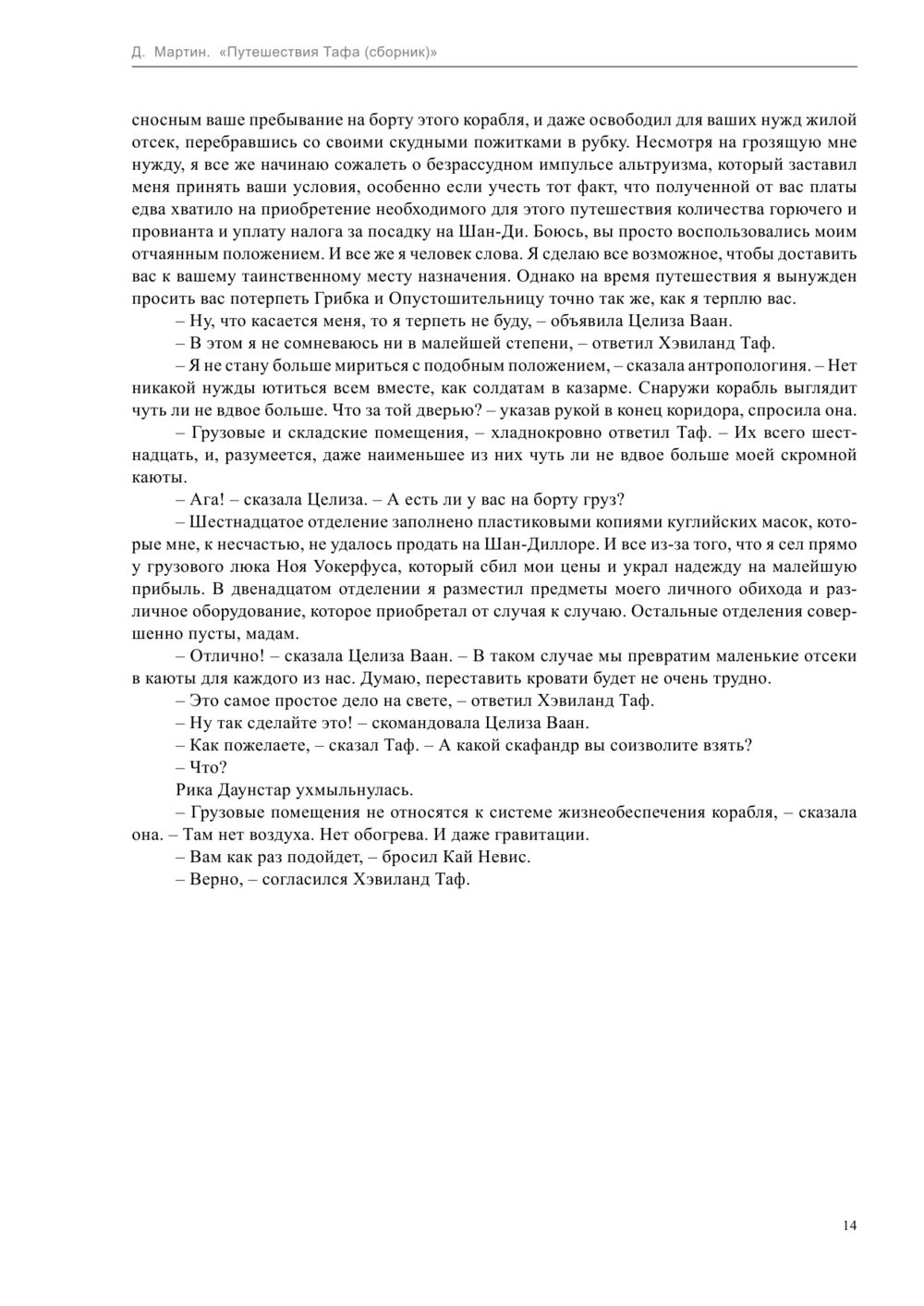 Д. Мартин. «Путешествия Тафа (сборник)»

сносным ваше пребывание на борту этого корабля, и даже освободил для ваших нужд жилой отсек, перебравшись со своими скудными пожитками в рубку. Несмотря на грозящую мне нужду, я все же начинаю сожалеть о безрассудном импульсе альтруизма, который заставил меня принять ваши условия, особенно если учесть тот факт, что полученной от вас платы едва хватило на приобретение необходимого для этого путешествия количества горючего и провианта и уплату налога за посадку на Шан-Ди. Боюсь, вы просто воспользовались моим отчаянным положением. И все же я человек слова. Я сделаю все возможное, чтобы доставить вас к вашему таинственному месту назначения. Однако на время путешествия я вынужден просить вас потерпеть Грибка и Опустошительницу точно так же, как я терплю вас.

– Ну, что касается меня, то я терпеть не буду, – объявила Целиза Ваан.

– В этом я не сомневаюсь ни в малейшей степени, – ответил Хэвиланд Таф.

– Я не стану больше мириться с подобным положением, – сказала антропологиня. – Нет никакой нужды ютиться всем вместе, как солдатам в казарме. Снаружи корабль выглядит чуть ли не вдвое больше. Что за той дверью? – указав рукой в конец коридора, спросила она.

– Грузовые и складские помещения, – хладнокровно ответил Таф. – Их всего шестнадцать, и, разумеется, даже наименьшее из них чуть ли не вдвое больше моей скромной каюты.

– Ага! – сказала Целиза. – А есть ли у вас на борту груз?

– Шестнадцатое отделение заполнено пластиковыми копиями куглийских масок, которые мне, к несчастью, не удалось продать на Шан-Диллоре. И все из-за того, что я сел прямо у грузового люка Ноя Уокерфуса, который сбил мои цены и украл надежду на малейшую прибыль. В двенадцатом отделении я разместил предметы моего личного обихода и различное оборудование, которое приобретал от случая к случаю. Остальные отделения совершенно пусты, мадам.

– Отлично! – сказала Целиза Ваан. – В таком случае мы превратим маленькие отсеки в каюты для каждого из нас. Думаю, переставить кровати будет не очень трудно.

– Это самое простое дело на свете, – ответил Хэвиланд Таф.

– Ну так сделайте это! – скомандовала Целиза Ваан.

– Как пожелаете, – сказал Таф. – А какой скафандр вы соизволите взять?

– Что?

Рика Даунстар ухмыльнулась.

– Грузовые помещения не относятся к системе жизнеобеспечения корабля, – сказала она. – Там нет воздуха. Нет обогрева. И даже гравитации.

– Вам как раз подойдет, – бросил Кай Невис.

– Верно, – согласился Хэвиланд Таф.

14